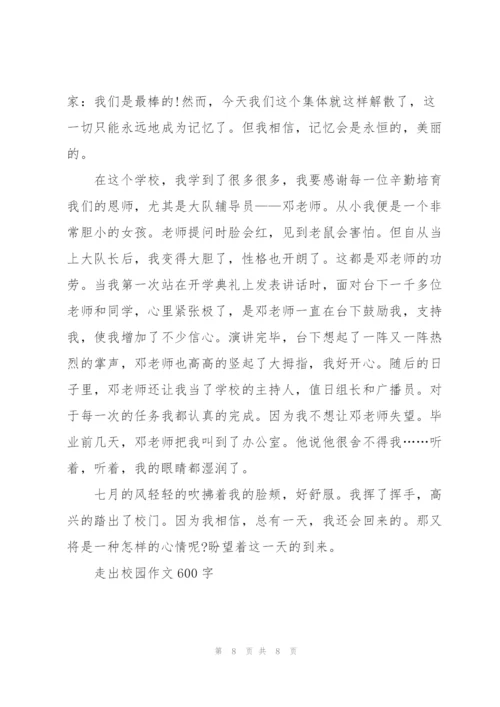 家：我们是最棒的!然而，今天我们这个集体就这样解散了，这一切只能永远地成为记忆了。但我相信，记忆会是永恒的，美丽的。

在这个学校，我学到了很多很多，我要感谢每一位辛勤培育我们的恩师，尤其是大队辅导员——邓老师。从小我便是一个非常胆小的女孩。老师提问时脸会红，见到老鼠会害怕。但自从当上大队长后，我变得大胆了，性格也开朗了。这都是邓老师的功劳。当我第一次站在开学典礼上发表讲话时，面对台下一千多位老师和同学，心里紧张极了，是邓老师一直在台下鼓励我，支持我，使我增加了不少信心。演讲完毕，台下想起了一阵又一阵热烈的掌声，邓老师也高高的竖起了大拇指，我好开心。随后的日子里，邓老师还让我当了学校的主持人，值日组长和广播员。对于每一次的任务我都认真的完成。因为我不想让邓老师失望。毕业前几天，邓老师把我叫到了办公室。他说他很舍不得我……听着，听着，我的眼睛都湿润了。

七月的风轻轻的吹拂着我的脸颊，好舒服。我挥了挥手，高兴的踏出了校门。因为我相信，总有一天，我还会回来的。那又将是一种怎样的心情呢?盼望着这一天的到来。

走出校园作文600字

第 8 页 共 8 页